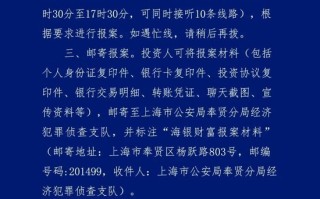 时30分至17时30分，可同时接听10条线路），根据要求进行报案。如遇忙线，请稍后再拨。

三、邮寄报案。投资人可将报案材料（包括个人身份证复印件、银行卡复印件、投资协议复印件、银行交易明细、转账凭证、聊天截图、宣传资料等），邮寄至上海市公安局奉贤分局经济犯罪侦查支队，并标注“海银财富报案材料”（邮寄地址：上海市奉贤区杨跃路803号，邮编号码:201499，收件人：上海市公安局奉贤分局经济犯罪侦查支队）。